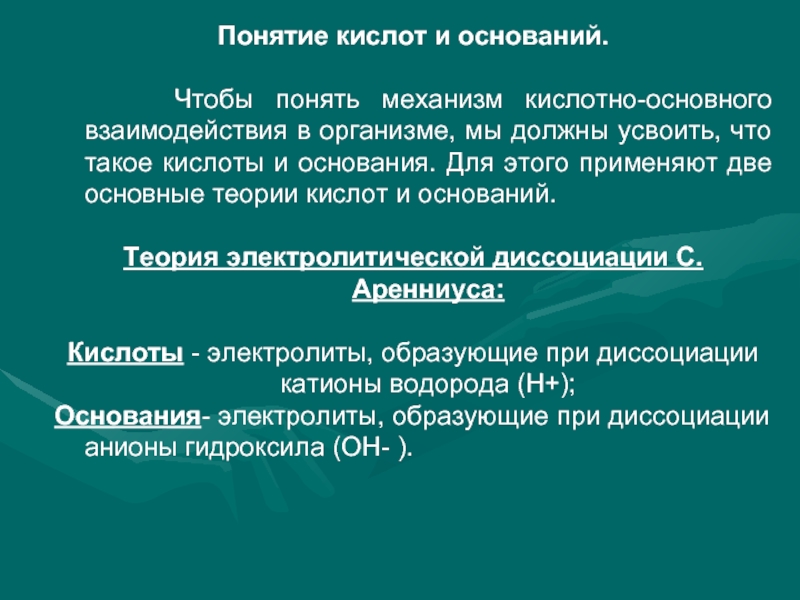 Понятие кислот и оснований.

Чтобы понять механизм кислотно-основного взаимодействия в организме, мы должны усвоить, что такое кислоты и основания. Для этого применяют две основные теории кислот и оснований.

Теория электролитической диссоциации С. Аренниуса:

Кислоты - электролиты, образующие при диссоциации катионы водорода (Н+);
Основания- электролиты, образующие при диссоциации анионы гидроксила (ОН- ).